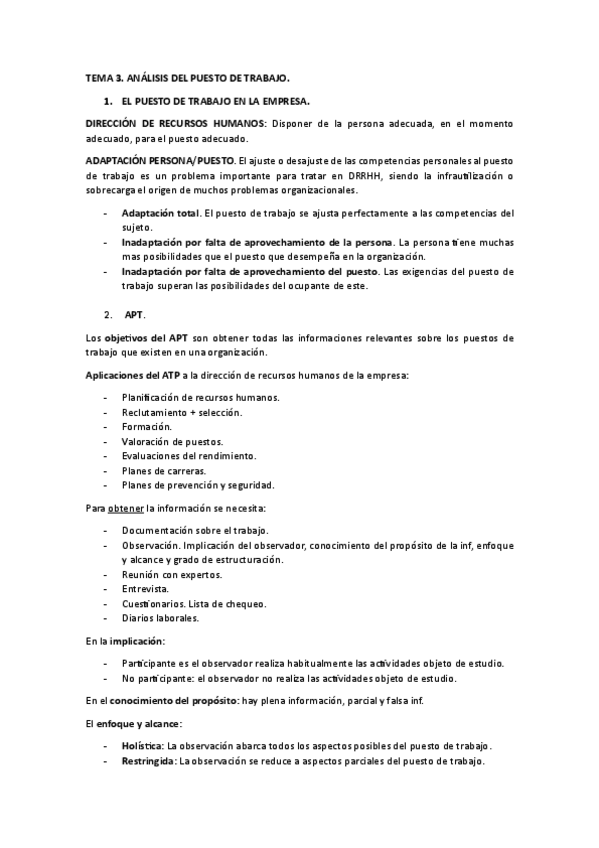 TEMA 3. ANÁLISIS DEL PUESTO DE TRABAJO.

1. EL PUESTO DE TRABAJO EN LA EMPRESA.

DIRECCIÓN DE RECURSOS HUMANOS: Disponer de la persona adecuada, en el momento adecuado, para el puesto adecuado.

ADAPTACIÓN PERSONA/PUESTO. El ajuste o desajuste de las competencias personales al puesto de trabajo es un problema importante para tratar en DRRHH, siendo la infrautilización o sobrecarga el origen de muchos problemas organizacionales.

- Adaptación total. El puesto de trabajo se ajusta perfectamente a las competencias del sujeto.
- Inadaptación por falta de aprovechamiento de la persona. La persona tiene muchas mas posibilidades que el puesto que desempeña en la organización.
- Inadaptación por falta de aprovechamiento del puesto. Las exigencias del puesto de trabajo superan las posibilidades del ocupante de este.

2. APT.

Los objetivos del APT son obtener todas las informaciones relevantes sobre los puestos de trabajo que existen en una organización.

Aplicaciones del ATP a la dirección de recursos humanos de la empresa:

- Planificación de recursos humanos.
- Reclutamiento + selección.
- Formación.
- Valoración de puestos.
- Evaluaciones del rendimiento.
- Planes de carreras.
- Planes de prevención y seguridad.

Para obtener la información se necesita:

- Documentación sobre el trabajo.
- Observación. Implicación del observador, conocimiento del propósito de la inf, enfoque y alcance y grado de estructuración.
- Reunión con expertos.
- Entrevista.
- Cuestionarios. Lista de chequeo.
- Diarios laborales.

En la implicación:

- Participante es el observador realiza habitualmente las actividades objeto de estudio.
- No participante: el observador no realiza las actividades objeto de estudio.

En el conocimiento del propósito: hay plena información, parcial y falsa inf.

El enfoque y alcance:

- Holística: La observación abarca todos los aspectos posibles del puesto de trabajo.
- Restringida: La observación se reduce a aspectos parciales del puesto de trabajo.